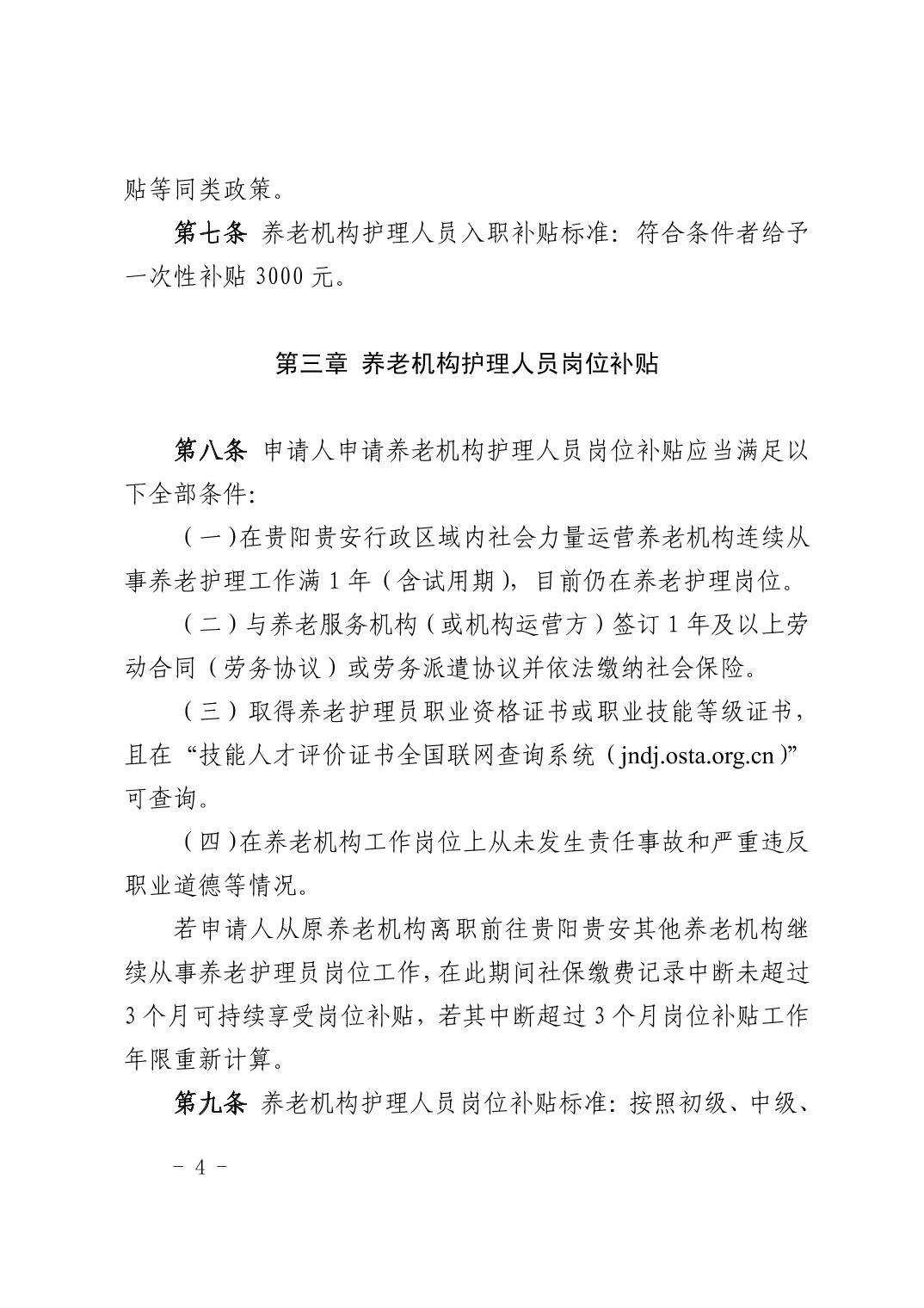 贴等同类政策。

第七条 养老机构护理人员入职补贴标准：符合条件者给予一次性补贴 3000 元。

第三章 养老机构护理人员岗位补贴

第八条 申请人申请养老机构护理人员岗位补贴应当满足以下全部条件：

（一）在贵阳贵安行政区域内社会力量运营养老机构连续从事养老护理工作满 1 年（含试用期），目前仍在养老护理岗位。

（二）与养老服务机构（或机构运营方）签订 1 年及以上劳动合同（劳务协议）或劳务派遣协议并依法缴纳社会保险。

（三）取得养老护理员职业资格证书或职业技能等级证书，且在“技能人才评价证书全国联网查询系统（jndj.osta.org.cn）”可查询。

（四）在养老机构工作岗位上从未发生责任事故和严重违反职业道德等情况。

若申请人从原养老机构离职前往贵阳贵安其他养老机构继续从事养老护理员岗位工作，在此期间社保缴费记录中断未超过 3 个月可持续享受岗位补贴，若其中断超过 3 个月岗位补贴工作年限重新计算。

第九条 养老机构护理人员岗位补贴标准：按照初级、中级、

－ 4 －